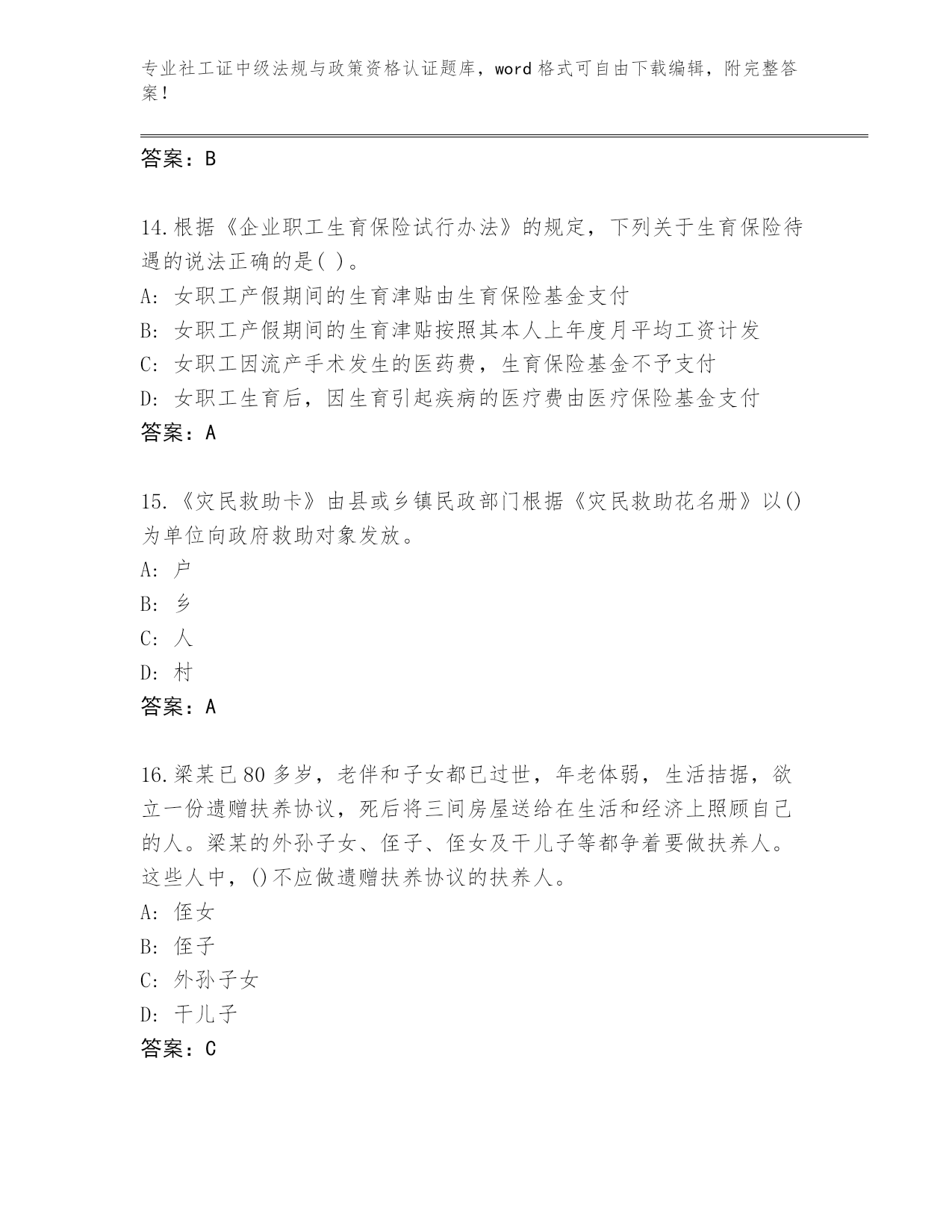 专业社工证中级法规与政策资格认证题库，word 格式可自由下载编辑，附完整答案！

答案：B

14.根据《企业职工生育保险试行办法》的规定，下列关于生育保险待遇的说法正确的是( )。
A: 女职工产假期间的生育津贴由生育保险基金支付
B: 女职工产假期间的生育津贴按照其本人上年度月平均工资计发
C: 女职工因流产手术发生的医药费，生育保险基金不予支付
D: 女职工生育后，因生育引起疾病的医疗费由医疗保险基金支付
答案：A

15.《灾民救助卡》由县或乡镇民政部门根据《灾民救助花名册》以()为单位向政府救助对象发放。
A: 户
B: 乡
C: 人
D: 村
答案：A

16.梁某已 80 多岁，老伴和子女都已过世，年老体弱，生活拮据，欲立一份遗赠扶养协议，死后将三间房屋送给在生活和经济上照顾自己的人。梁某的外孙子女、侄子、侄女及干儿子等都争着要做扶养人。这些人中，()不应做遗赠扶养协议的扶养人。
A: 侄女
B: 侄子
C: 外孙子女
D: 干儿子
答案：C